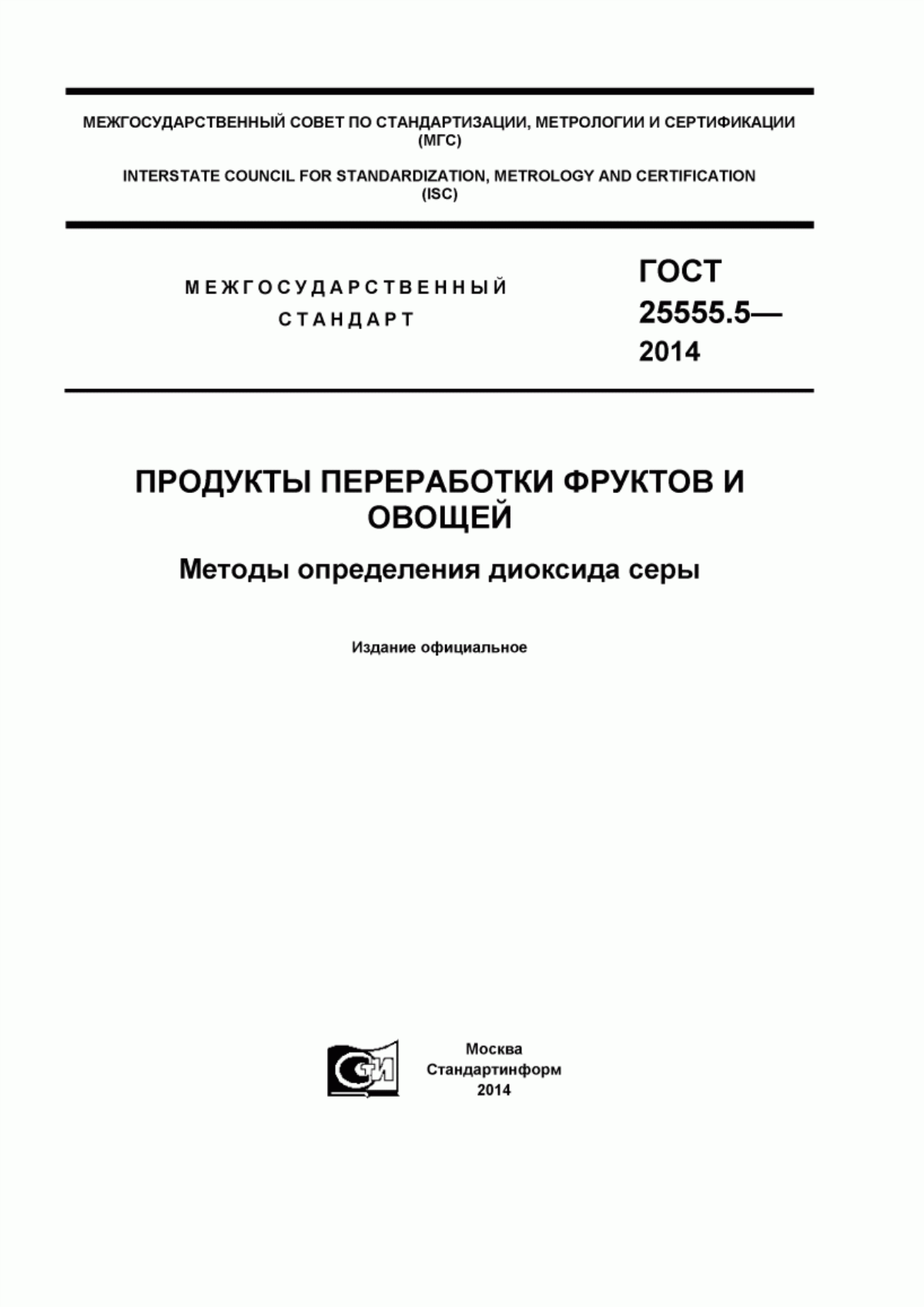 МЕЖГОСУДАРСТВЕННЫЙ СОВЕТ ПО СТАНДАРТИЗАЦИИ, МЕТРОЛОГИИ И СЕРТИФИКАЦИИ (МГС)

INTERSTATE COUNCIL FOR STANDARDIZATION, METROLOGY AND CERTIFICATION (ISC)

МЕЖГОСУДАРСТВЕННЫЙ СТАНДАРТ

ГОСТ 25555.5— 2014

ПРОДУКТЫ ПЕРЕРАБОТКИ ФРУКТОВ И ОВОЩЕЙ

Методы определения диоксида серы

Издание официальное

СТИ

Москва
Стандартинформ
2014